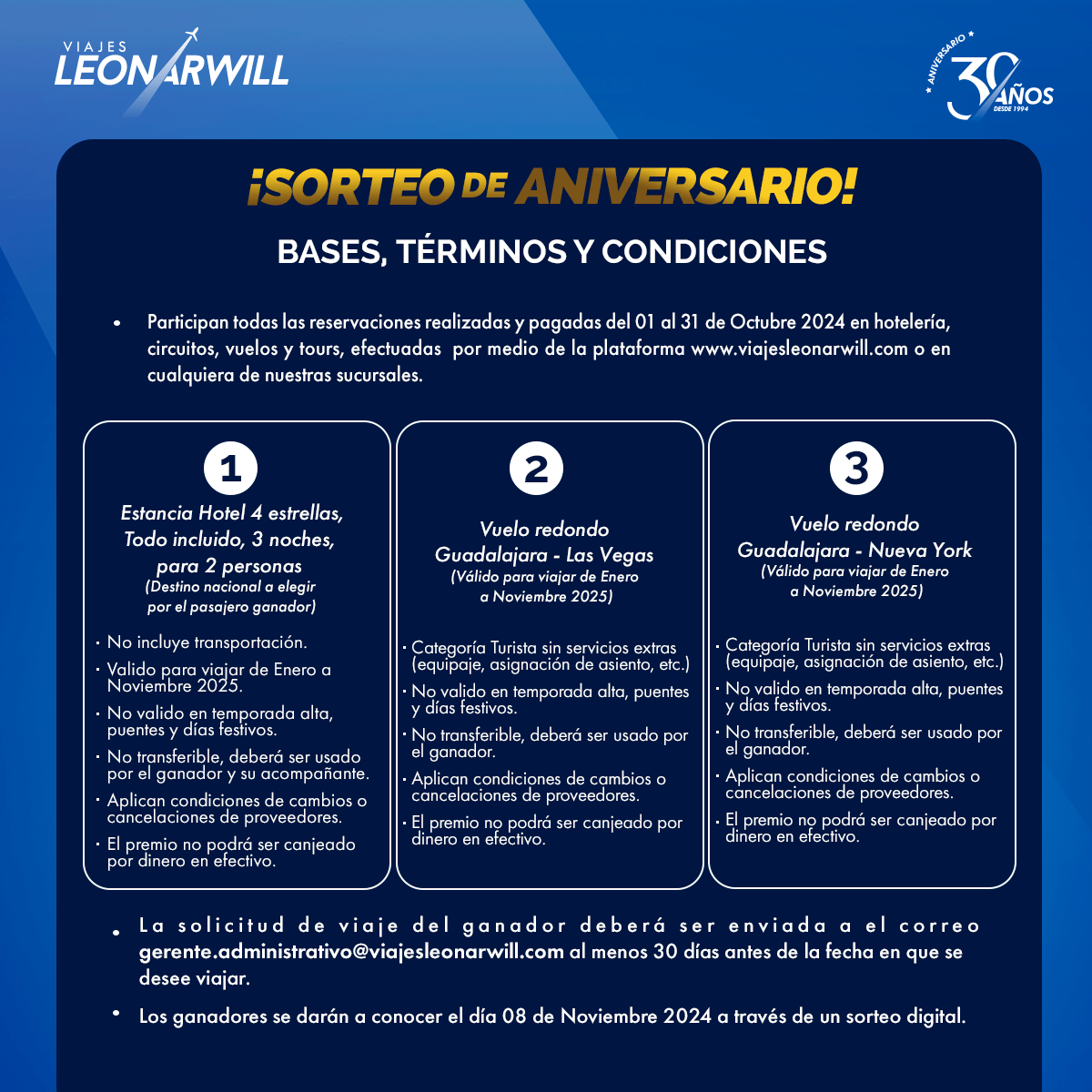 VIAJES
LEONARWILL

ANIVERSARIO
30 AÑOS
DESDE 1994

¡SORTEO DE ANIVERSARIO!

BASES, TÉRMINOS Y CONDICIONES

• Participan todas las reservaciones realizadas y pagadas del 01 al 31 de Octubre 2024 en hotelería, circuitos, vuelos y tours, efectuadas por medio de la plataforma www.viajesleonarwill.com o en cualquiera de nuestras sucursales.

1
Estancia Hotel 4 estrellas, Todo incluido, 3 noches, para 2 personas
(Destino nacional a elegir por el pasajero ganador)

· No incluye transportación.
· Valido para viajar de Enero a Noviembre 2025.
· No valido en temporada alta, puentes y días festivos.
· No transferible, deberá ser usado por el ganador y su acompañante.
· Aplican condiciones de cambios o cancelaciones de proveedores.
· El premio no podrá ser canjeado por dinero en efectivo.

2
Vuelo redondo Guadalajara - Las Vegas
(Válido para viajar de Enero a Noviembre 2025)

· Categoría Turista sin servicios extras (equipaje, asignación de asiento, etc.)
· No valido en temporada alta, puentes y días festivos.
· No transferible, deberá ser usado por el ganador.
· Aplican condiciones de cambios o cancelaciones de proveedores.
· El premio no podrá ser canjeado por dinero en efectivo.

3
Vuelo redondo Guadalajara - Nueva York
(Válido para viajar de Enero a Noviembre 2025)

· Categoría Turista sin servicios extras (equipaje, asignación de asiento, etc.)
· No valido en temporada alta, puentes y días festivos.
· No transferible, deberá ser usado por el ganador.
· Aplican condiciones de cambios o cancelaciones de proveedores.
· El premio no podrá ser canjeado por dinero en efectivo.

• La solicitud de viaje del ganador deberá ser enviada a el correo gerente.administrativo@viajesleonarwill.com al menos 30 días antes de la fecha en que se desee viajar.

• Los ganadores se darán a conocer el día 08 de Noviembre 2024 a través de un sorteo digital.